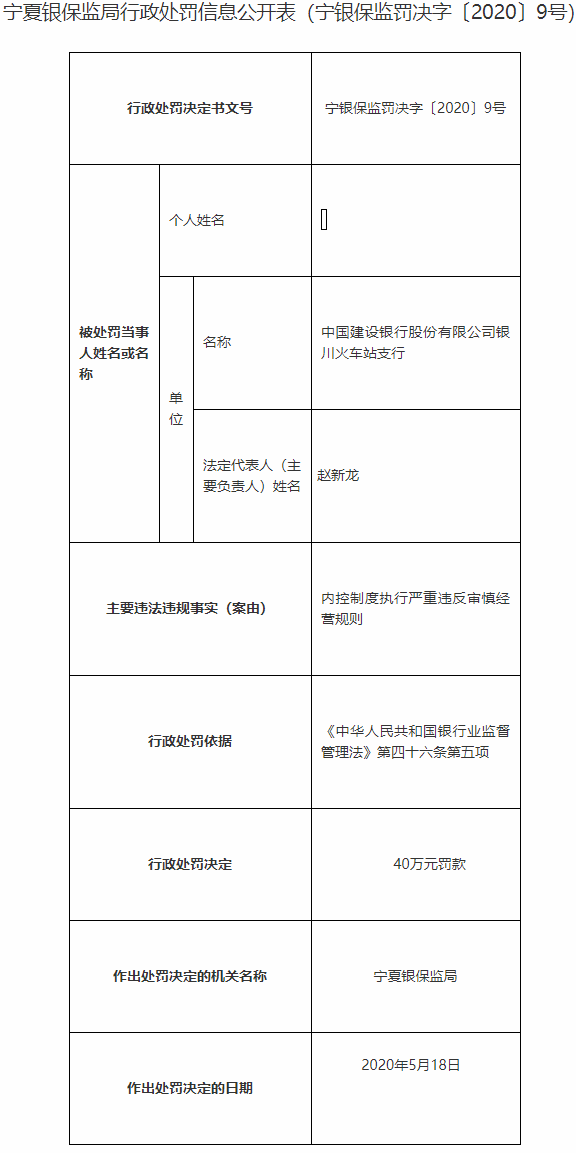 宁夏银保监局行政处罚信息公开表（宁银保监罚决字〔2020〕9号）

| 行政处罚决定书文号 | | | 宁银保监罚决字〔2020〕9号 |
|---|---|---|---|
| 被处罚当事人姓名或名称 | 个人姓名 | | |
| | 单位 | 名称 | 中国建设银行股份有限公司银川火车站支行 |
| | | 法定代表人（主要负责人）姓名 | 赵新龙 |
| 主要违法违规事实（案由） | | | 内控制度执行严重违反审慎经营规则 |
| 行政处罚依据 | | | 《中华人民共和国银行业监督管理法》第四十六条第五项 |
| 行政处罚决定 | | | 40万元罚款 |
| 作出处罚决定的机关名称 | | | 宁夏银保监局 |
| 作出处罚决定的日期 | | | 2020年5月18日 |